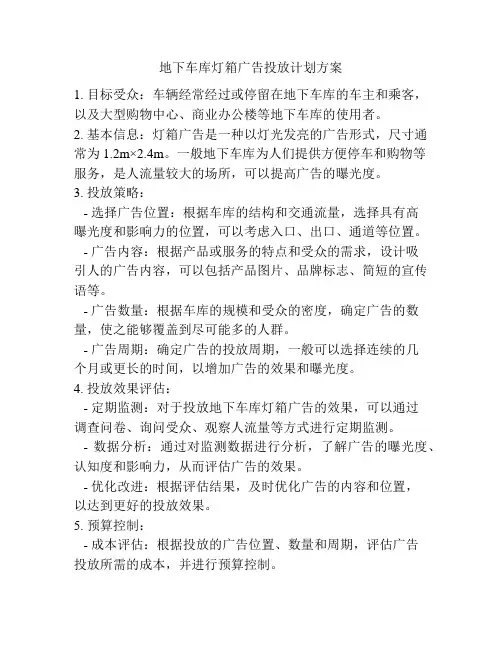 地下车库灯箱广告投放计划方案

1. 目标受众：车辆经常经过或停留在地下车库的车主和乘客，以及大型购物中心、商业办公楼等地下车库的使用者。

2. 基本信息：灯箱广告是一种以灯光发亮的广告形式，尺寸通常为 1.2m×2.4m。一般地下车库为人们提供方便停车和购物等服务，是人流量较大的场所，可以提高广告的曝光度。

3. 投放策略：

- 选择广告位置：根据车库的结构和交通流量，选择具有高曝光度和影响力的位置，可以考虑入口、出口、通道等位置。

- 广告内容：根据产品或服务的特点和受众的需求，设计吸引人的广告内容，可以包括产品图片、品牌标志、简短的宣传语等。

- 广告数量：根据车库的规模和受众的密度，确定广告的数量，使之能够覆盖到尽可能多的人群。

- 广告周期：确定广告的投放周期，一般可以选择连续的几个月或更长的时间，以增加广告的效果和曝光度。

4. 投放效果评估：

- 定期监测：对于投放地下车库灯箱广告的效果，可以通过调查问卷、询问受众、观察人流量等方式进行定期监测。

- 数据分析：通过对监测数据进行分析，了解广告的曝光度、认知度和影响力，从而评估广告的效果。

- 优化改进：根据评估结果，及时优化广告的内容和位置，以达到更好的投放效果。

5. 预算控制：

- 成本评估：根据投放的广告位置、数量和周期，评估广告投放所需的成本，并进行预算控制。